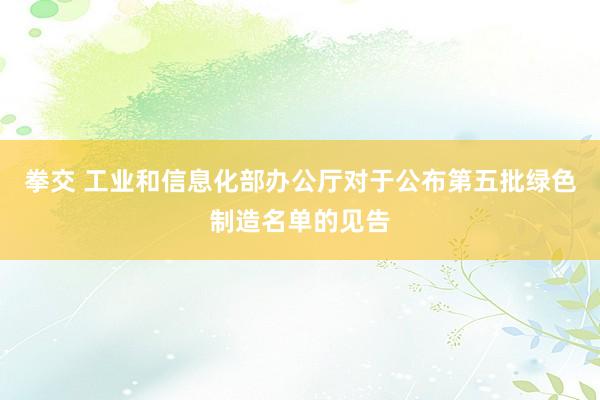 拳交 工业和信息化部办公厅对于公布第五批绿色制造名单的见告